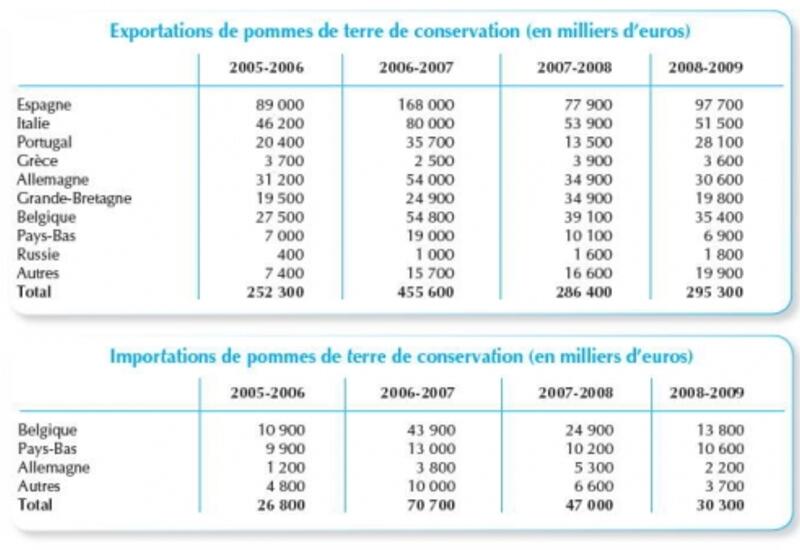 Exportations de pommes de terre de conservation (en milliers d'euros)

| | 2005-2006 | 2006-2007 | 2007-2008 | 2008-2009 |
|---|---|---|---|---|
| Espagne | 89 000 | 168 000 | 77 900 | 97 700 |
| Italie | 46 200 | 80 000 | 53 900 | 51 500 |
| Portugal | 20 400 | 35 700 | 13 500 | 28 100 |
| Grèce | 3 700 | 2 500 | 3 900 | 3 600 |
| Allemagne | 31 200 | 54 000 | 34 900 | 30 600 |
| Grande-Bretagne | 19 500 | 24 900 | 34 900 | 19 800 |
| Belgique | 27 500 | 54 800 | 39 100 | 35 400 |
| Pays-Bas | 7 000 | 19 000 | 10 100 | 6 900 |
| Russie | 400 | 1 000 | 1 600 | 1 800 |
| Autres | 7 400 | 15 700 | 16 600 | 19 900 |
| Total | 252 300 | 455 600 | 286 400 | 295 300 |

Importations de pommes de terre de conservation (en milliers d'euros)

| | 2005-2006 | 2006-2007 | 2007-2008 | 2008-2009 |
|---|---|---|---|---|
| Belgique | 10 900 | 43 900 | 24 900 | 13 800 |
| Pays-Bas | 9 900 | 13 000 | 10 200 | 10 600 |
| Allemagne | 1 200 | 3 800 | 5 300 | 2 200 |
| Autres | 4 800 | 10 000 | 6 600 | 3 700 |
| Total | 26 800 | 70 700 | 47 000 | 30 300 |